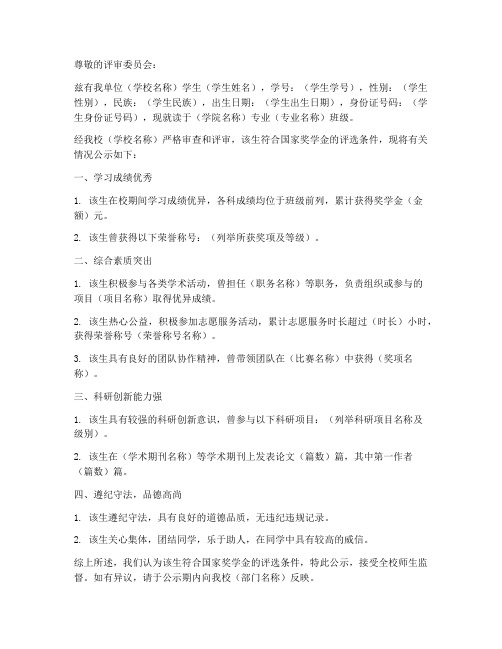 尊敬的评审委员会：

兹有我单位（学校名称）学生（学生姓名），学号：（学生学号），性别：（学生性别），民族：（学生民族），出生日期：（学生出生日期），身份证号码：（学生身份证号码），现就读于（学院名称）专业（专业名称）班级。

经我校（学校名称）严格审查和评审，该生符合国家奖学金的评选条件，现将有关情况公示如下：

一、学习成绩优秀

1. 该生在校期间学习成绩优异，各科成绩均位于班级前列，累计获得奖学金（金额）元。

2. 该生曾获得以下荣誉称号：（列举所获奖项及等级）。

二、综合素质突出

1. 该生积极参与各类学术活动，曾担任（职务名称）等职务，负责组织或参与的项目（项目名称）取得优异成绩。

2. 该生热心公益，积极参加志愿服务活动，累计志愿服务时长超过（时长）小时，获得荣誉称号（荣誉称号名称）。

3. 该生具有良好的团队协作精神，曾带领团队在（比赛名称）中获得（奖项名称）。

三、科研创新能力强

1. 该生具有较强的科研创新意识，曾参与以下科研项目：（列举科研项目名称及级别）。

2. 该生在（学术期刊名称）等学术期刊上发表论文（篇数）篇，其中第一作者（篇数）篇。

四、遵纪守法，品德高尚

1. 该生遵纪守法，具有良好的道德品质，无违纪违规记录。

2. 该生关心集体，团结同学，乐于助人，在同学中具有较高的威信。

综上所述，我们认为该生符合国家奖学金的评选条件，特此公示，接受全校师生监督。如有异议，请于公示期内向我校（部门名称）反映。